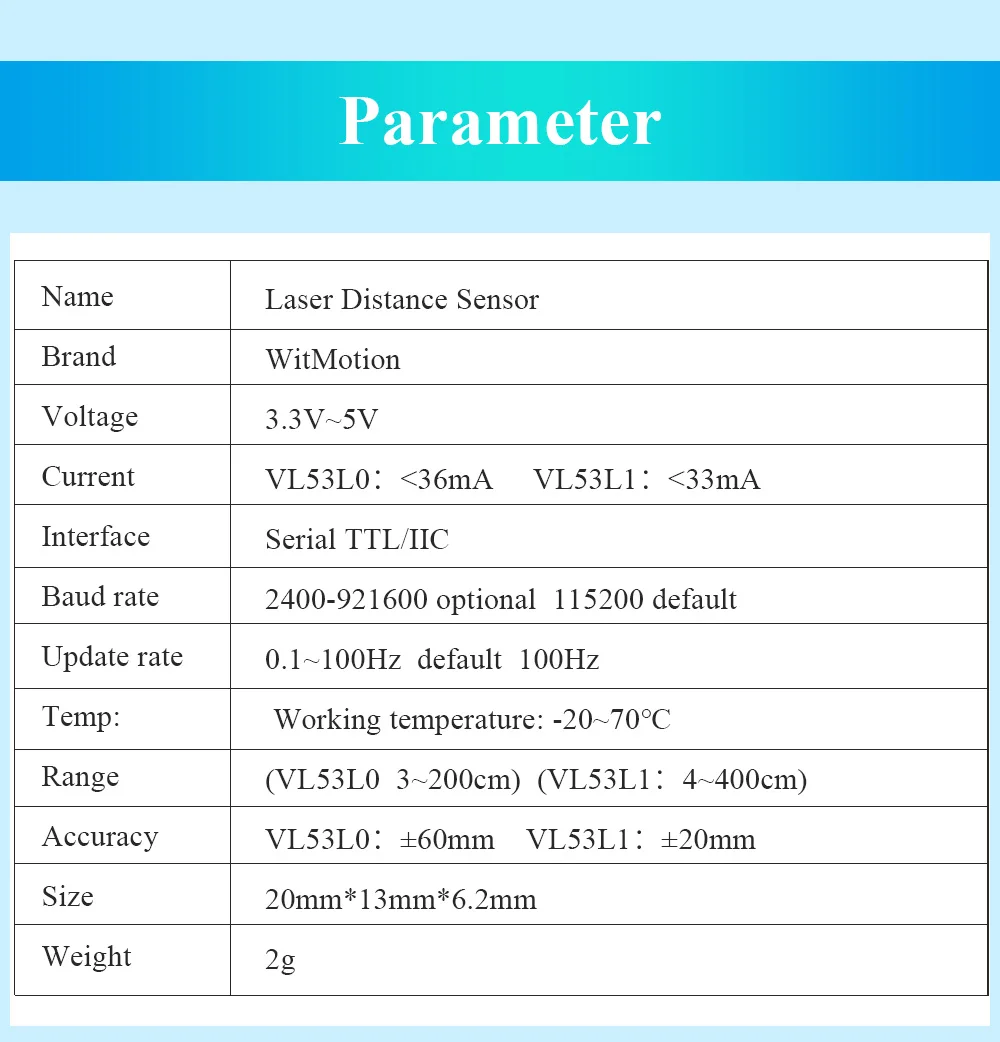 Parameter

| Name | Laser Distance Sensor |
|---|---|
| Brand | WitMotion |
| Voltage | 3.3V~5V |
| Current | VL53L0：<36mA VL53L1：<33mA |
| Interface | Serial TTL/IIC |
| Baud rate | 2400-921600 optional 115200 default |
| Update rate | 0.1~100Hz default 100Hz |
| Temp: | Working temperature: -20~70℃ |
| Range | (VL53L0 3~200cm) (VL53L1：4~400cm) |
| Accuracy | VL53L0：±60mm VL53L1：±20mm |
| Size | 20mm*13mm*6.2mm |
| Weight | 2g |